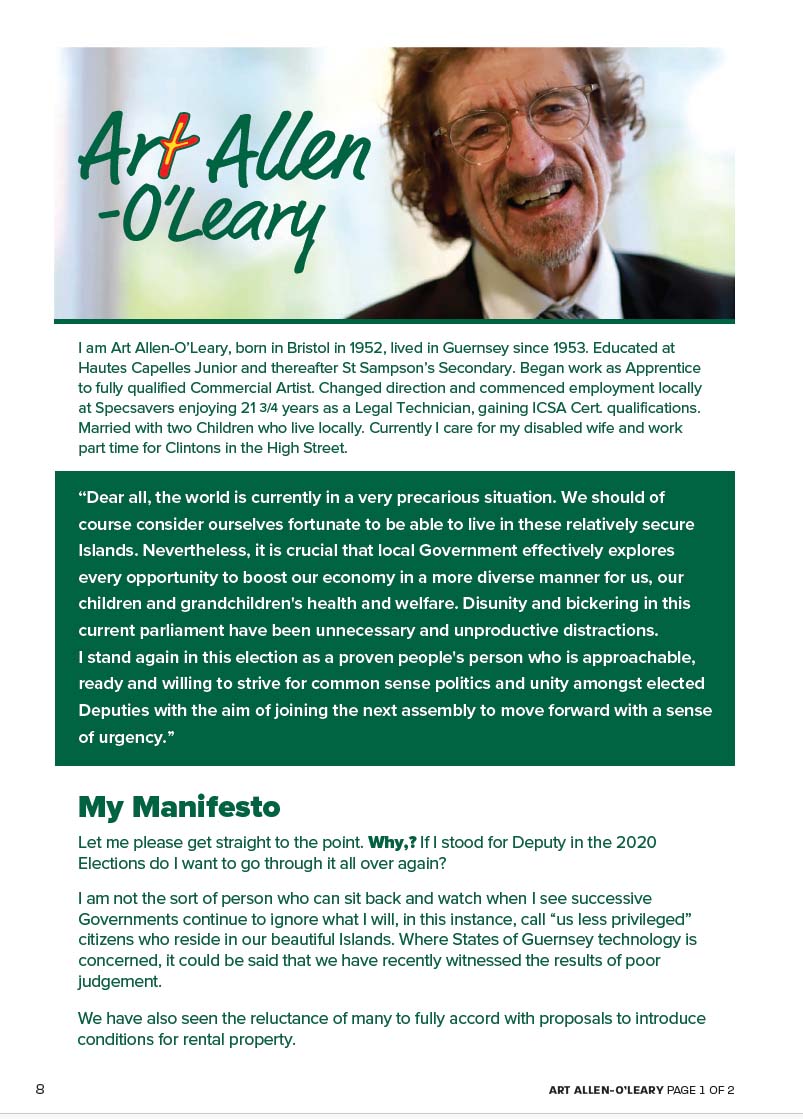 Art Allen -O'Leary

I am Art Allen-O'Leary, born in Bristol in 1952, lived in Guernsey since 1953. Educated at Hautes Capelles Junior and thereafter St Sampson's Secondary. Began work as Apprentice to fully qualified Commercial Artist. Changed direction and commenced employment locally at Specsavers enjoying 21 3/4 years as a Legal Technician, gaining ICSA Cert. qualifications. Married with two Children who live locally. Currently I care for my disabled wife and work part time for Clintons in the High Street.

"Dear all, the world is currently in a very precarious situation. We should of course consider ourselves fortunate to be able to live in these relatively secure Islands. Nevertheless, it is crucial that local Government effectively explores every opportunity to boost our economy in a more diverse manner for us, our children and grandchildren's health and welfare. Disunity and bickering in this current parliament have been unnecessary and unproductive distractions.
I stand again in this election as a proven people's person who is approachable, ready and willing to strive for common sense politics and unity amongst elected Deputies with the aim of joining the next assembly to move forward with a sense of urgency."

My Manifesto

Let me please get straight to the point. Why,? If I stood for Deputy in the 2020 Elections do I want to go through it all over again?

I am not the sort of person who can sit back and watch when I see successive Governments continue to ignore what I will, in this instance, call "us less privileged" citizens who reside in our beautiful Islands. Where States of Guernsey technology is concerned, it could be said that we have recently witnessed the results of poor judgement.

We have also seen the reluctance of many to fully accord with proposals to introduce conditions for rental property.

8

ART ALLEN-O'LEARY PAGE 1 OF 2